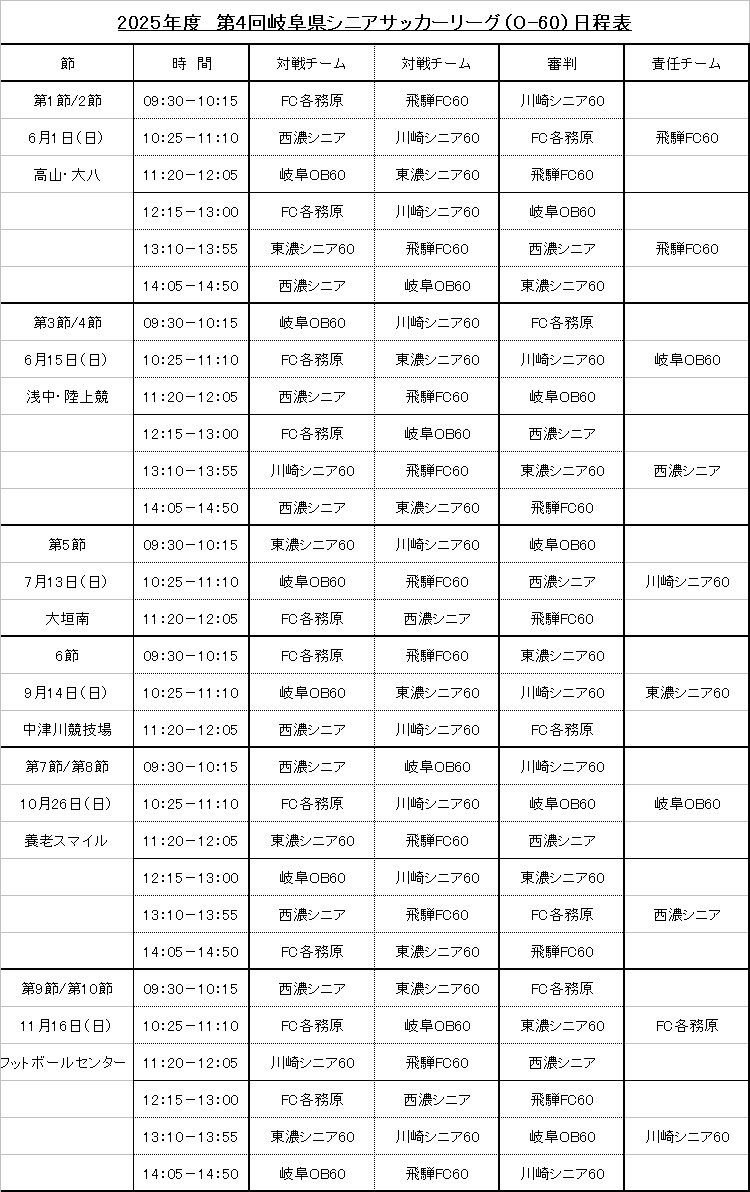 2025年度　第4回岐阜県シニアサッカーリーグ（O-60）日程表

| 節 | 時　間 | 対戦チーム | 対戦チーム | 審判 | 責任チーム |
|---|---|---|---|---|---|
| 第1節/2節 | 09:30－10:15 | FC各務原 | 飛騨FC60 | 川崎シニア60 | |
| 6月1日（日） | 10:25－11:10 | 西濃シニア | 川崎シニア60 | FC各務原 | 飛騨FC60 |
| 高山・大八 | 11:20－12:05 | 岐阜OB60 | 東濃シニア60 | 飛騨FC60 | |
| | 12:15－13:00 | FC各務原 | 川崎シニア60 | 岐阜OB60 | |
| | 13:10－13:55 | 東濃シニア60 | 飛騨FC60 | 西濃シニア | 飛騨FC60 |
| | 14:05－14:50 | 西濃シニア | 岐阜OB60 | 東濃シニア60 | |
| 第3節/4節 | 09:30－10:15 | 岐阜OB60 | 川崎シニア60 | FC各務原 | |
| 6月15日（日） | 10:25－11:10 | FC各務原 | 東濃シニア60 | 川崎シニア60 | 岐阜OB60 |
| 浅中・陸上競 | 11:20－12:05 | 西濃シニア | 飛騨FC60 | 岐阜OB60 | |
| | 12:15－13:00 | FC各務原 | 岐阜OB60 | 西濃シニア | |
| | 13:10－13:55 | 川崎シニア60 | 飛騨FC60 | 東濃シニア60 | 西濃シニア |
| | 14:05－14:50 | 西濃シニア | 東濃シニア60 | 飛騨FC60 | |
| 第5節 | 09:30－10:15 | 東濃シニア60 | 川崎シニア60 | 岐阜OB60 | |
| 7月13日（日） | 10:25－11:10 | 岐阜OB60 | 飛騨FC60 | 西濃シニア | 川崎シニア60 |
| 大垣南 | 11:20－12:05 | FC各務原 | 西濃シニア | 飛騨FC60 | |
| 6節 | 09:30－10:15 | FC各務原 | 飛騨FC60 | 東濃シニア60 | |
| 9月14日（日） | 10:25－11:10 | 岐阜OB60 | 東濃シニア60 | 川崎シニア60 | 東濃シニア60 |
| 中津川競技場 | 11:20－12:05 | 西濃シニア | 川崎シニア60 | FC各務原 | |
| 第7節/第8節 | 09:30－10:15 | 西濃シニア | 岐阜OB60 | 川崎シニア60 | |
| 10月26日（日） | 10:25－11:10 | FC各務原 | 川崎シニア60 | 岐阜OB60 | 岐阜OB60 |
| 養老スマイル | 11:20－12:05 | 東濃シニア60 | 飛騨FC60 | 西濃シニア | |
| | 12:15－13:00 | 岐阜OB60 | 川崎シニア60 | 東濃シニア60 | |
| | 13:10－13:55 | 西濃シニア | 飛騨FC60 | FC各務原 | 西濃シニア |
| | 14:05－14:50 | FC各務原 | 東濃シニア60 | 飛騨FC60 | |
| 第9節/第10節 | 09:30－10:15 | 西濃シニア | 東濃シニア60 | FC各務原 | |
| 11月16日（日） | 10:25－11:10 | FC各務原 | 岐阜OB60 | 東濃シニア60 | FC各務原 |
| フットボールセンター | 11:20－12:05 | 川崎シニア60 | 飛騨FC60 | 西濃シニア | |
| | 12:15－13:00 | FC各務原 | 西濃シニア | 飛騨FC60 | |
| | 13:10－13:55 | 東濃シニア60 | 川崎シニア60 | 岐阜OB60 | 川崎シニア60 |
| | 14:05－14:50 | 岐阜OB60 | 飛騨FC60 | 川崎シニア60 | |